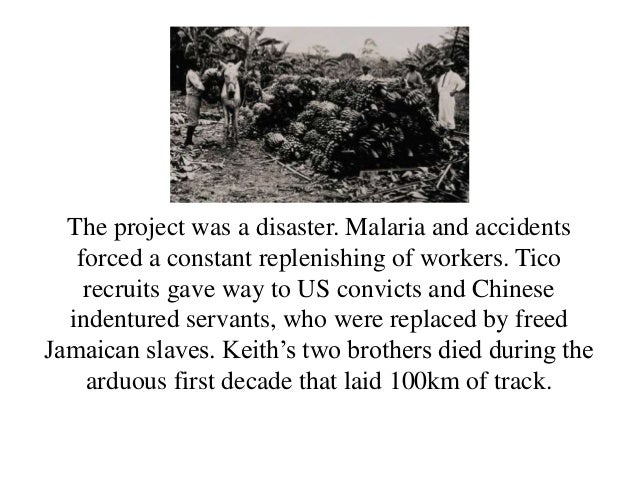 The project was a disaster. Malaria and accidents forced a constant replenishing of workers. Tico recruits gave way to US convicts and Chinese indentured servants, who were replaced by freed Jamaican slaves. Keith's two brothers died during the arduous first decade that laid 100km of track.